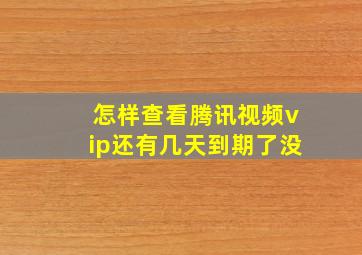 怎样查看腾讯视频vip还有几天到期了没